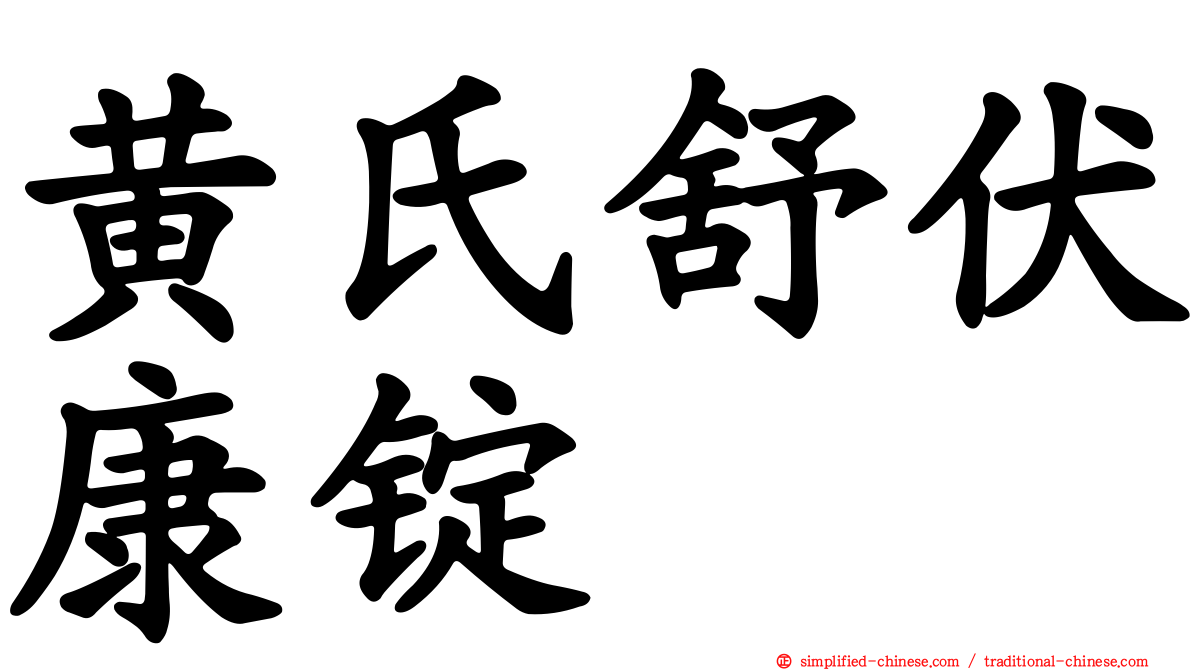 黄氏舒伏康锭

simplified-chinese.com / traditional-chinese.com